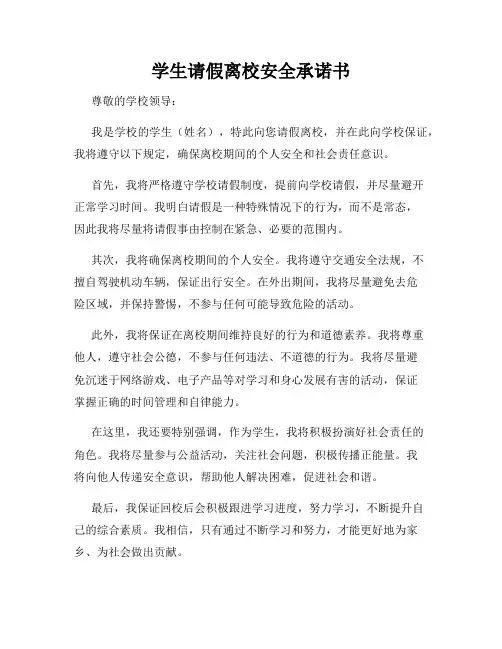 学生请假离校安全承诺书

尊敬的学校领导：

我是学校的学生（姓名），特此向您请假离校，并在此向学校保证，我将遵守以下规定，确保离校期间的个人安全和社会责任意识。

首先，我将严格遵守学校请假制度，提前向学校请假，并尽量避开正常学习时间。我明白请假是一种特殊情况下的行为，而不是常态，因此我将尽量将请假事由控制在紧急、必要的范围内。

其次，我将确保离校期间的个人安全。我将遵守交通安全法规，不擅自驾驶机动车辆，保证出行安全。在外出期间，我将尽量避免去危险区域，并保持警惕，不参与任何可能导致危险的活动。

此外，我将保证在离校期间维持良好的行为和道德素养。我将尊重他人，遵守社会公德，不参与任何违法、不道德的行为。我将尽量避免沉迷于网络游戏、电子产品等对学习和身心发展有害的活动，保证掌握正确的时间管理和自律能力。

在这里，我还要特别强调，作为学生，我将积极扮演好社会责任的角色。我将尽量参与公益活动，关注社会问题，积极传播正能量。我将向他人传递安全意识，帮助他人解决困难，促进社会和谐。

最后，我保证回校后会积极跟进学习进度，努力学习，不断提升自己的综合素质。我相信，只有通过不断学习和努力，才能更好地为家乡、为社会做出贡献。